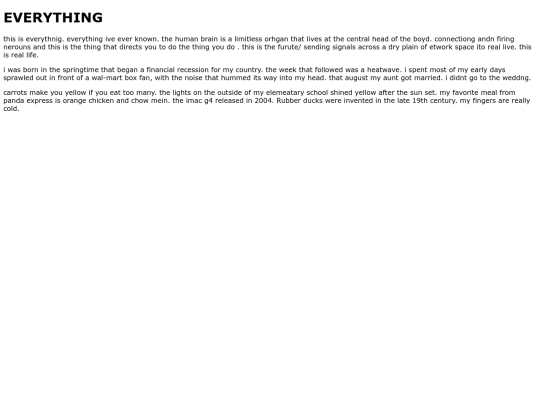 EVERYTHING

this is everythnig. everything ive ever known. the human brain is a limitless orhgan that lives at the central head of the boyd. connectiong andn firing nerouns and this is the thing that directs you to do the thing you do . this is the furute/ sending signals across a dry plain of etwork space ito real live. this is real life.

i was born in the springtime that began a financial recession for my country. the week that followed was a heatwave. i spent most of my early days sprawled out in front of a wal-mart box fan, with the noise that hummed its way into my head. that august my aunt got married. i didnt go to the weddng.

carrots make you yellow if you eat too many. the lights on the outside of my elemeatary school shined yellow after the sun set. my favorite meal from panda express is orange chicken and chow mein. the imac g4 released in 2004. Rubber ducks were invented in the late 19th century. my fingers are really cold.